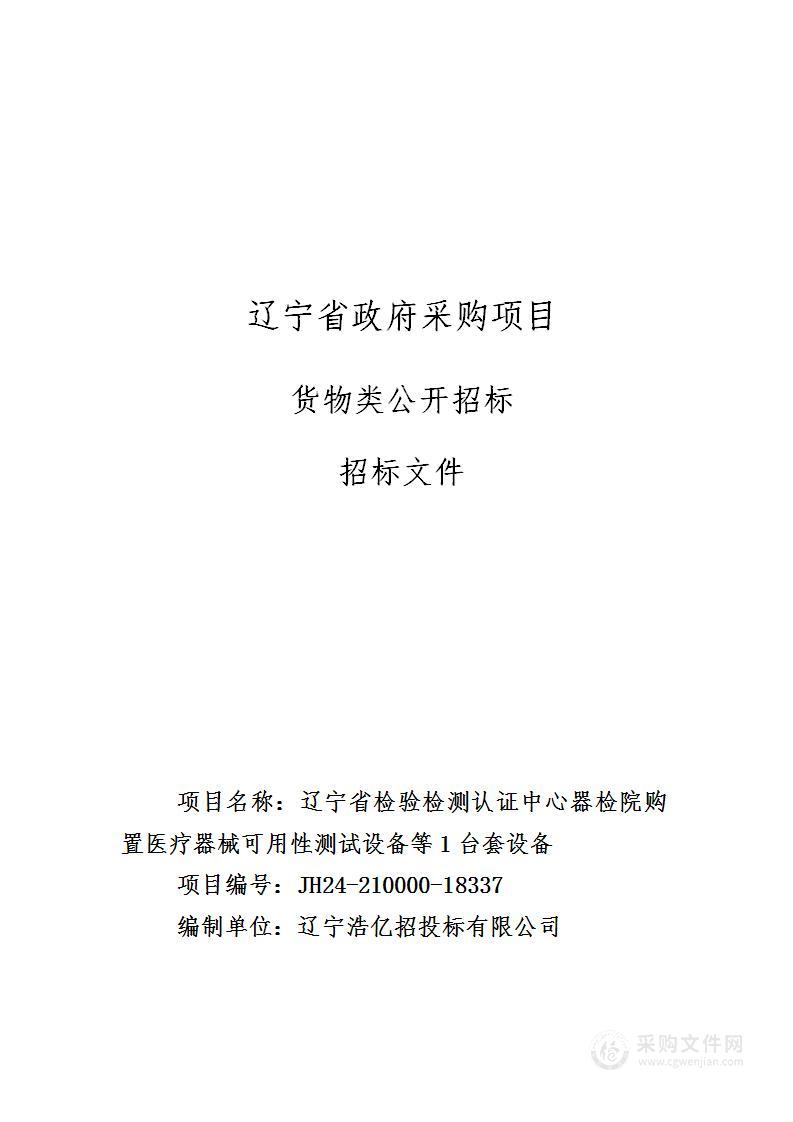 辽宁省政府采购项目

货物类公开招标

招标文件

项目名称：辽宁省检验检测认证中心器检院购置医疗器械可用性测试设备等 1 台套设备

项目编号：JH24-210000-18337

编制单位：辽宁浩亿招投标有限公司

采购文件网
www.cgwenjian.com